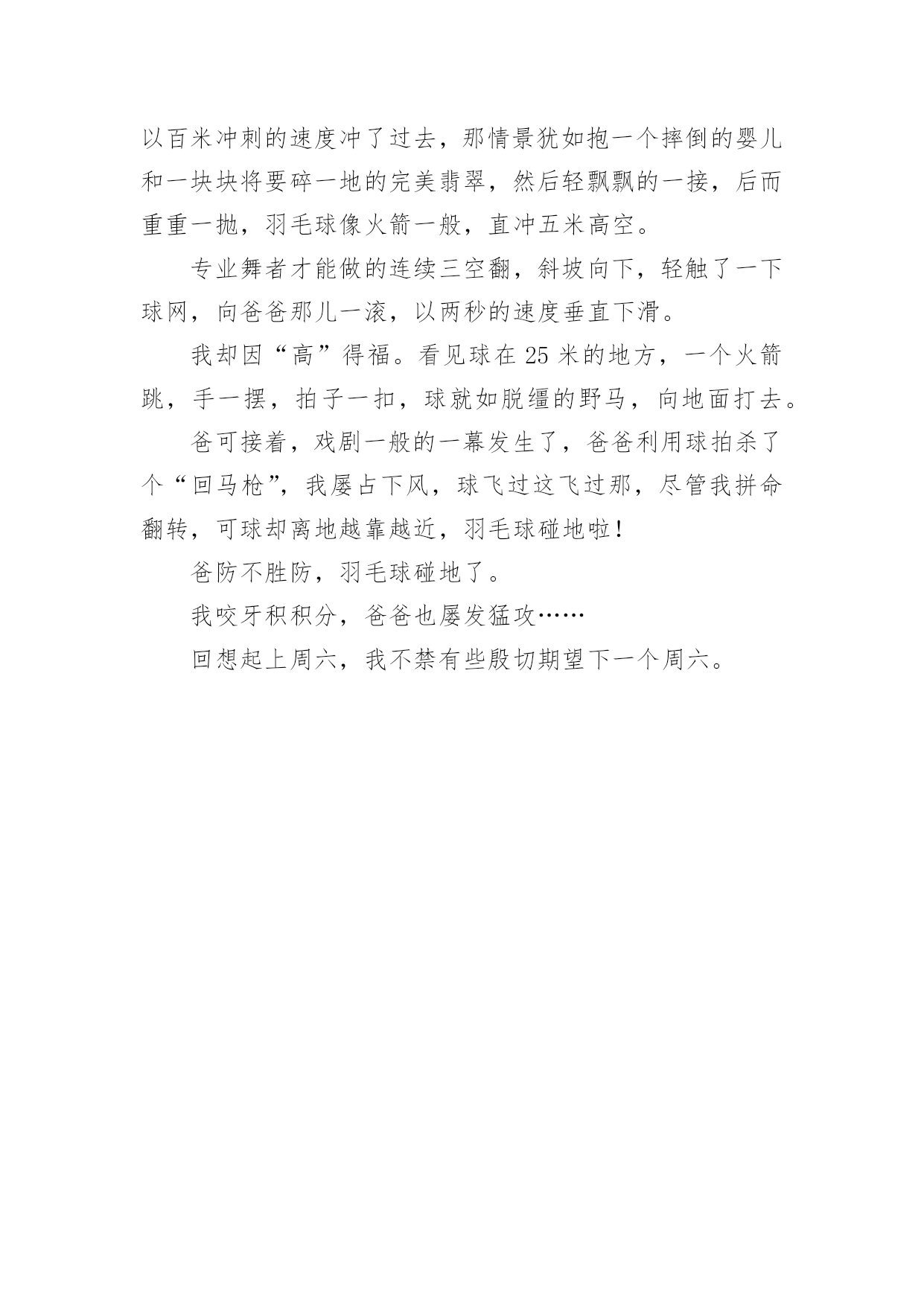 以百米冲刺的速度冲了过去，那情景犹如抱一个摔倒的婴儿和一块块将要碎一地的完美翡翠，然后轻飘飘的一接，后而重重一抛，羽毛球像火箭一般，直冲五米高空。

专业舞者才能做的连续三空翻，斜坡向下，轻触了一下球网，向爸爸那儿一滚，以两秒的速度垂直下滑。

我却因“高”得福。看见球在 25 米的地方，一个火箭跳，手一摆，拍子一扣，球就如脱缰的野马，向地面打去。

爸可接着，戏剧一般的一幕发生了，爸爸利用球拍杀了个“回马枪”，我屡占下风，球飞过这飞过那，尽管我拼命翻转，可球却离地越靠越近，羽毛球碰地啦！

爸防不胜防，羽毛球碰地了。

我咬牙积积分，爸爸也屡发猛攻……

回想起上周六，我不禁有些殷切期望下一个周六。